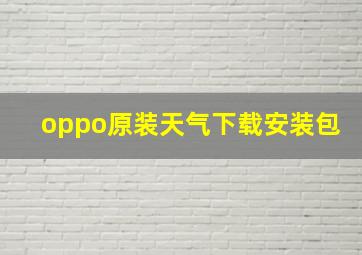 oppo原装天气下载安装包